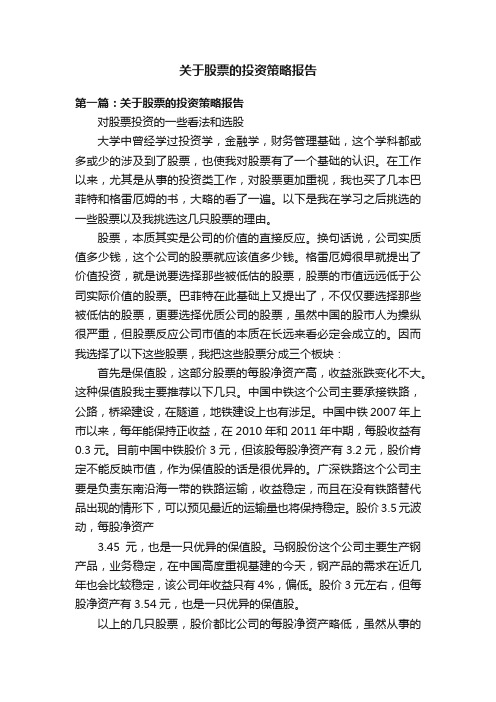 关于股票的投资策略报告

第一篇：关于股票的投资策略报告

对股票投资的一些看法和选股

大学中曾经学过投资学，金融学，财务管理基础，这个学科都或多或少的涉及到了股票，也使我对股票有了一个基础的认识。在工作以来，尤其是从事的投资类工作，对股票更加重视，我也买了几本巴菲特和格雷厄姆的书，大略的看了一遍。以下是我在学习之后挑选的一些股票以及我挑选这几只股票的理由。

股票，本质其实是公司的价值的直接反应。换句话说，公司实质值多少钱，这个公司的股票就应该值多少钱。格雷厄姆很早就提出了价值投资，就是说要选择那些被低估的股票，股票的市值远远低于公司实际价值的股票。巴菲特在此基础上又提出了，不仅仅要选择那些被低估的股票，更要选择优质公司的股票，虽然中国的股市人为操纵很严重，但股票反应公司市值的本质在长远来看必定会成立的。因而我选择了以下这些股票，我把这些股票分成三个板块：

首先是保值股，这部分股票的每股净资产高，收益涨跌变化不大。这种保值股我主要推荐以下几只。中国中铁这个公司主要承接铁路，公路，桥梁建设，在隧道，地铁建设上也有涉足。中国中铁 2007 年上市以来，每年能保持正收益，在 2010 年和 2011 年中期，每股收益有 0.3 元。目前中国中铁股价 3 元，但该股每股净资产有 3.2 元，股价肯定不能反映市值，作为保值股的话是很优异的。广深铁路这个公司主要是负责东南沿海一带的铁路运输，收益稳定，而且在没有铁路替代品出现的情形下，可以预见最近的运输量也将保持稳定。股价 3.5 元波动，每股净资产

3.45 元，也是一只优异的保值股。马钢股份这个公司主要生产钢产品，业务稳定，在中国高度重视基建的今天，钢产品的需求在近几年也会比较稳定，该公司年收益只有 4%，偏低。股价 3 元左右，但每股净资产有 3.54 元，也是一只优异的保值股。

以上的几只股票，股价都比公司的每股净资产略低，虽然从事的